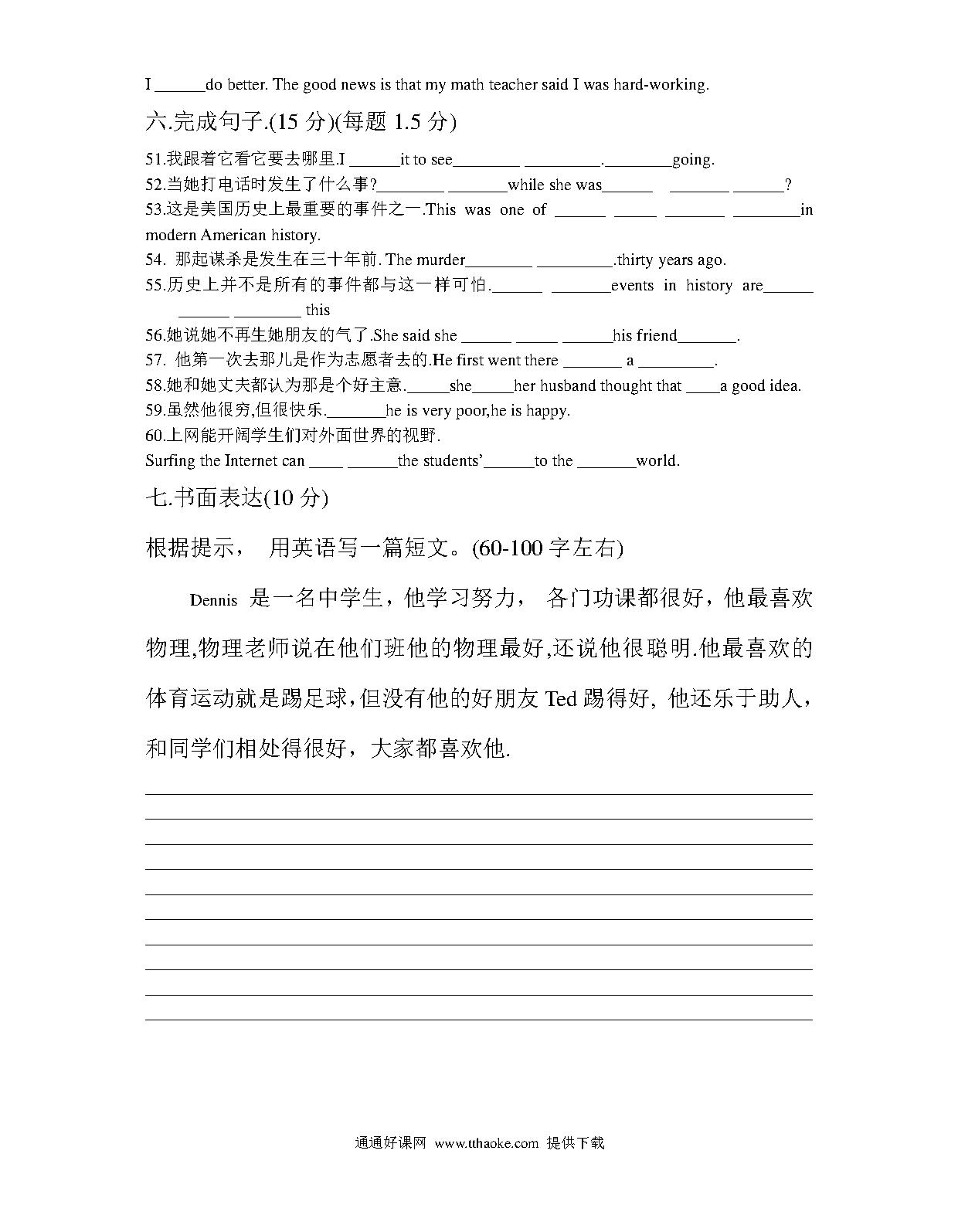 I ______do better. The good news is that my math teacher said I was hard-working.

六.完成句子.(15 分)(每题 1.5 分)

51.我跟着它看它要去哪里.I ______it to see________ _________.________going.
52.当她打电话时发生了什么事?________ _______while she was______ _______ ______?
53.这是美国历史上最重要的事件之一.This was one of ______ _____ _______ ________in modern American history.
54. 那起谋杀是发生在三十年前. The murder________ _________.thirty years ago.
55.历史上并不是所有的事件都与这一样可怕.______ _______events in history are______ ______ ________ this
56.她说她不再生她朋友的气了.She said she ______ _____ ______his friend_______.
57. 他第一次去那儿是作为志愿者去的.He first went there _______ a _________.
58.她和她丈夫都认为那是个好主意._____she_____her husband thought that ____a good idea.
59.虽然他很穷,但很快乐._______he is very poor,he is happy.
60.上网能开阔学生们对外面世界的视野.
Surfing the Internet can ____ ______the students'______to the _______world.

七.书面表达(10 分)

根据提示， 用英语写一篇短文。(60-100 字左右)

Dennis 是一名中学生，他学习努力， 各门功课都很好，他最喜欢物理,物理老师说在他们班他的物理最好,还说他很聪明.他最喜欢的体育运动就是踢足球,但没有他的好朋友 Ted 踢得好, 他还乐于助人，和同学们相处得很好，大家都喜欢他.

通通好课网 www.tthaoke.com 提供下载